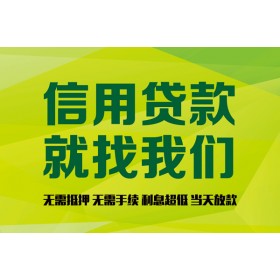 信用贷款
就找我们

无需抵押 无需手续 利息超低 当天放款